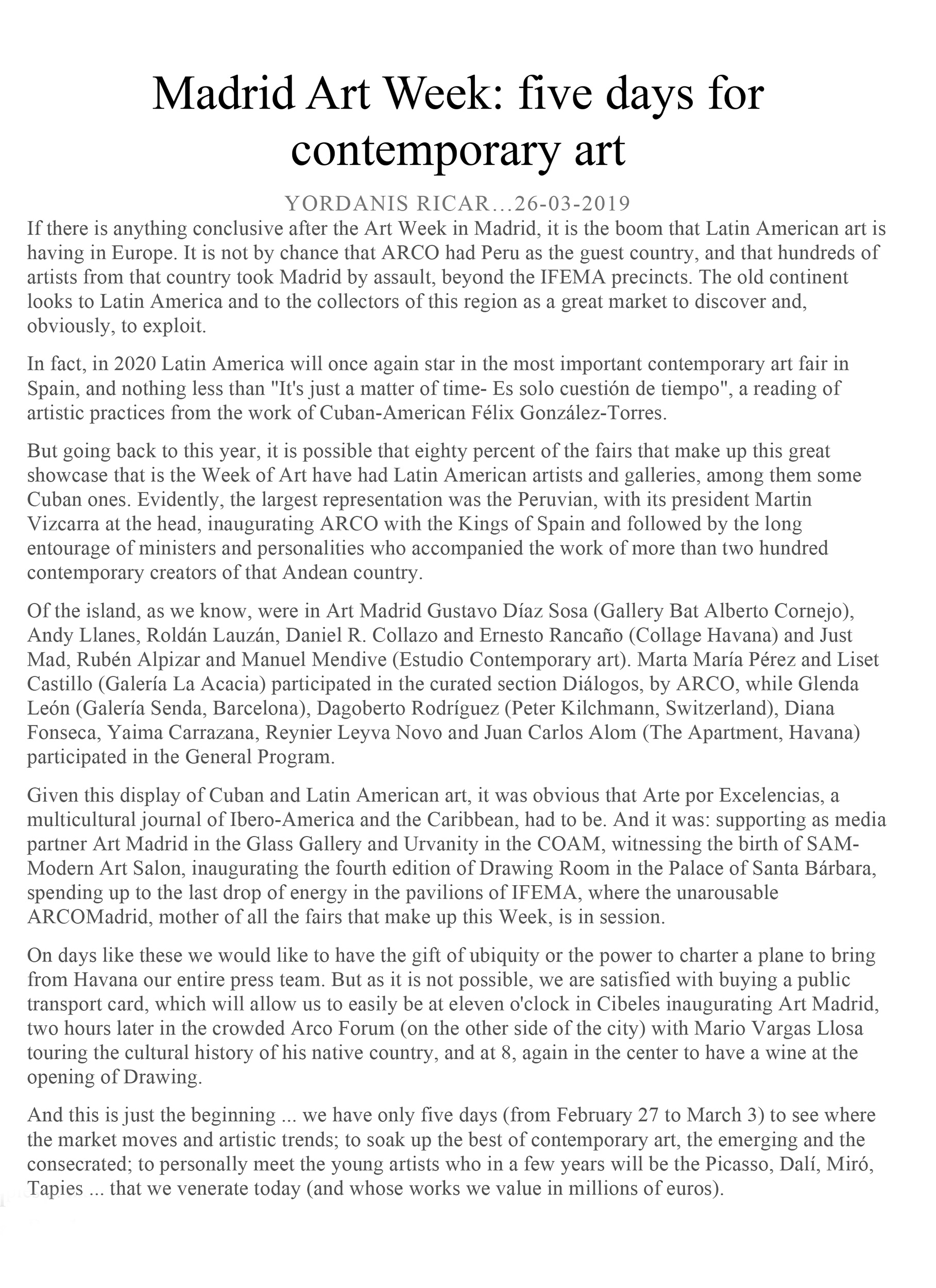 Madrid Art Week: five days for contemporary art

YORDANIS RICAR…26-03-2019

If there is anything conclusive after the Art Week in Madrid, it is the boom that Latin American art is having in Europe. It is not by chance that ARCO had Peru as the guest country, and that hundreds of artists from that country took Madrid by assault, beyond the IFEMA precincts. The old continent looks to Latin America and to the collectors of this region as a great market to discover and, obviously, to exploit.

In fact, in 2020 Latin America will once again star in the most important contemporary art fair in Spain, and nothing less than "It's just a matter of time- Es solo cuestión de tiempo", a reading of artistic practices from the work of Cuban-American Félix González-Torres.

But going back to this year, it is possible that eighty percent of the fairs that make up this great showcase that is the Week of Art have had Latin American artists and galleries, among them some Cuban ones. Evidently, the largest representation was the Peruvian, with its president Martin Vizcarra at the head, inaugurating ARCO with the Kings of Spain and followed by the long entourage of ministers and personalities who accompanied the work of more than two hundred contemporary creators of that Andean country.

Of the island, as we know, were in Art Madrid Gustavo Díaz Sosa (Gallery Bat Alberto Cornejo), Andy Llanes, Roldán Lauzán, Daniel R. Collazo and Ernesto Rancaño (Collage Havana) and Just Mad, Rubén Alpizar and Manuel Mendive (Estudio Contemporary art). Marta María Pérez and Liset Castillo (Galería La Acacia) participated in the curated section Diálogos, by ARCO, while Glenda León (Galería Senda, Barcelona), Dagoberto Rodríguez (Peter Kilchmann, Switzerland), Diana Fonseca, Yaima Carrazana, Reynier Leyva Novo and Juan Carlos Alom (The Apartment, Havana) participated in the General Program.

Given this display of Cuban and Latin American art, it was obvious that Arte por Excelencias, a multicultural journal of Ibero-America and the Caribbean, had to be. And it was: supporting as media partner Art Madrid in the Glass Gallery and Urvanity in the COAM, witnessing the birth of SAM-Modern Art Salon, inaugurating the fourth edition of Drawing Room in the Palace of Santa Bárbara, spending up to the last drop of energy in the pavilions of IFEMA, where the unarousable ARCOMadrid, mother of all the fairs that make up this Week, is in session.

On days like these we would like to have the gift of ubiquity or the power to charter a plane to bring from Havana our entire press team. But as it is not possible, we are satisfied with buying a public transport card, which will allow us to easily be at eleven o'clock in Cibeles inaugurating Art Madrid, two hours later in the crowded Arco Forum (on the other side of the city) with Mario Vargas Llosa touring the cultural history of his native country, and at 8, again in the center to have a wine at the opening of Drawing.

And this is just the beginning ... we have only five days (from February 27 to March 3) to see where the market moves and artistic trends; to soak up the best of contemporary art, the emerging and the consecrated; to personally meet the young artists who in a few years will be the Picasso, Dalí, Miró, Tapies ... that we venerate today (and whose works we value in millions of euros).